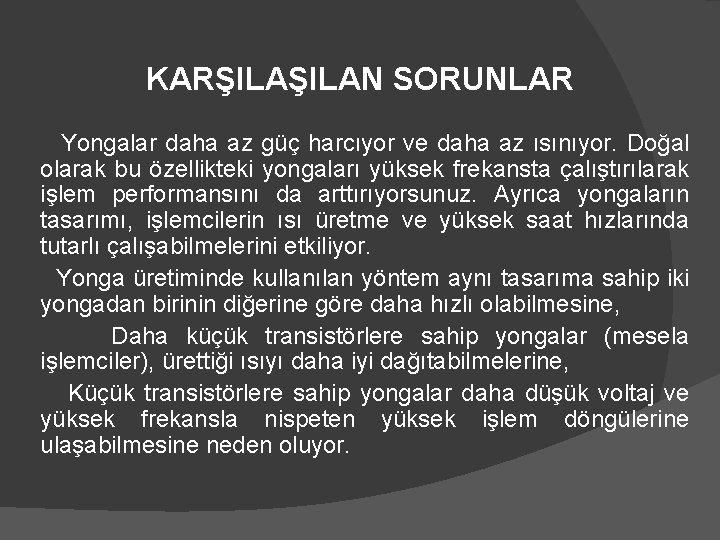 KARŞILAŞILAN SORUNLAR

Yongalar daha az güç harcıyor ve daha az ısınıyor. Doğal olarak bu özellikteki yongaları yüksek frekansta çalıştırılarak işlem performansını da arttırıyorsunuz. Ayrıca yongaların tasarımı, işlemcilerin ısı üretme ve yüksek saat hızlarında tutarlı çalışabilmelerini etkiliyor.

Yonga üretiminde kullanılan yöntem aynı tasarıma sahip iki yongadan birinin diğerine göre daha hızlı olabilmesine,

Daha küçük transistörlere sahip yongalar (mesela işlemciler), ürettiği ısıyı daha iyi dağıtabilmelerine,

Küçük transistörlere sahip yongalar daha düşük voltaj ve yüksek frekansla nispeten yüksek işlem döngülerine ulaşabilmesine neden oluyor.